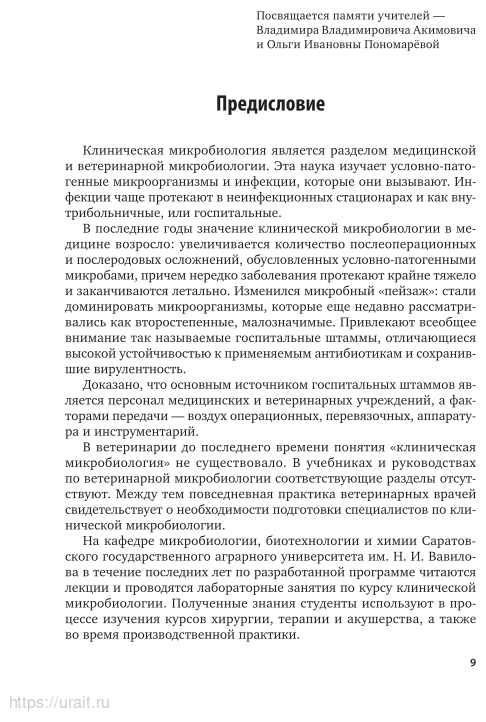 Посвящается памяти учителей — Владимира Владимировича Акимовича и Ольги Ивановны Пономарёвой

Предисловие

Клиническая микробиология является разделом медицинской и ветеринарной микробиологии. Эта наука изучает условно-патогенные микроорганизмы и инфекции, которые они вызывают. Инфекции чаще протекают в неинфекционных стационарах и как внутрибольничные, или госпитальные.

В последние годы значение клинической микробиологии в медицине возросло: увеличивается количество послеоперационных и послеродовых осложнений, обусловленных условно-патогенными микробами, причем нередко заболевания протекают крайне тяжело и заканчиваются летально. Изменился микробный «пейзаж»: стали доминировать микроорганизмы, которые еще недавно рассматривались как второстепенные, малозначимые. Привлекают всеобщее внимание так называемые госпитальные штаммы, отличающиеся высокой устойчивостью к применяемым антибиотикам и сохранившие вирулентность.

Доказано, что основным источником госпитальных штаммов является персонал медицинских и ветеринарных учреждений, а факторами передачи — воздух операционных, перевязочных, аппаратура и инструментарий.

В ветеринарии до последнего времени понятия «клиническая микробиология» не существовало. В учебниках и руководствах по ветеринарной микробиологии соответствующие разделы отсутствуют. Между тем повседневная практика ветеринарных врачей свидетельствует о необходимости подготовки специалистов по клинической микробиологии.

На кафедре микробиологии, биотехнологии и химии Саратовского государственного аграрного университета им. Н. И. Вавилова в течение последних лет по разработанной программе читаются лекции и проводятся лабораторные занятия по курсу клинической микробиологии. Полученные знания студенты используют в процессе изучения курсов хирургии, терапии и акушерства, а также во время производственной практики.

9

https://urait.ru